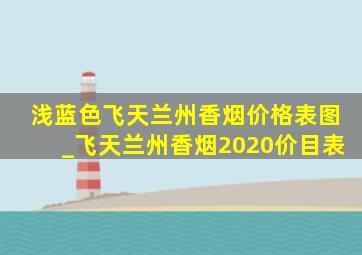 浅蓝色飞天兰州香烟价格表图_飞天兰州香烟2020价目表